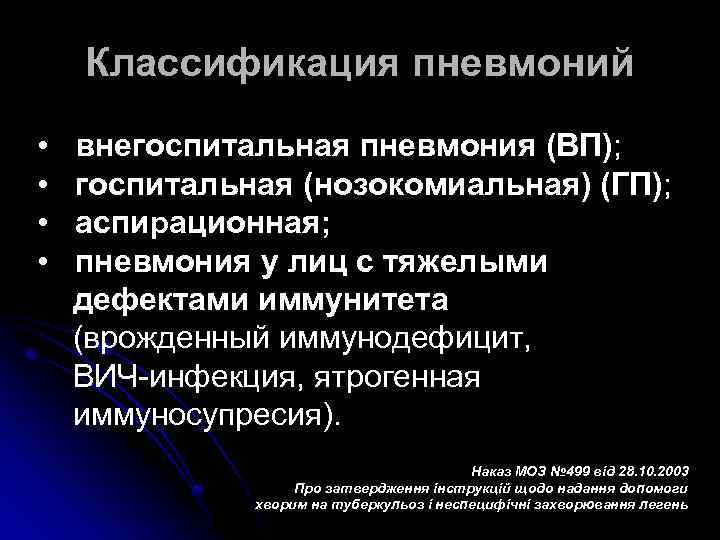 Классификация пневмоний

• внегоспитальная пневмония (ВП);
• госпитальная (нозокомиальная) (ГП);
• аспирационная;
• пневмония у лиц с тяжелыми дефектами иммунитета (врожденный иммунодефицит, ВИЧ-инфекция, ятрогенная иммуносупресия).

Наказ МОЗ №499 від 28.10.2003
Про затвердження інструкцій щодо надання допомоги хворим на туберкульоз і неспецифічні захворювання легень